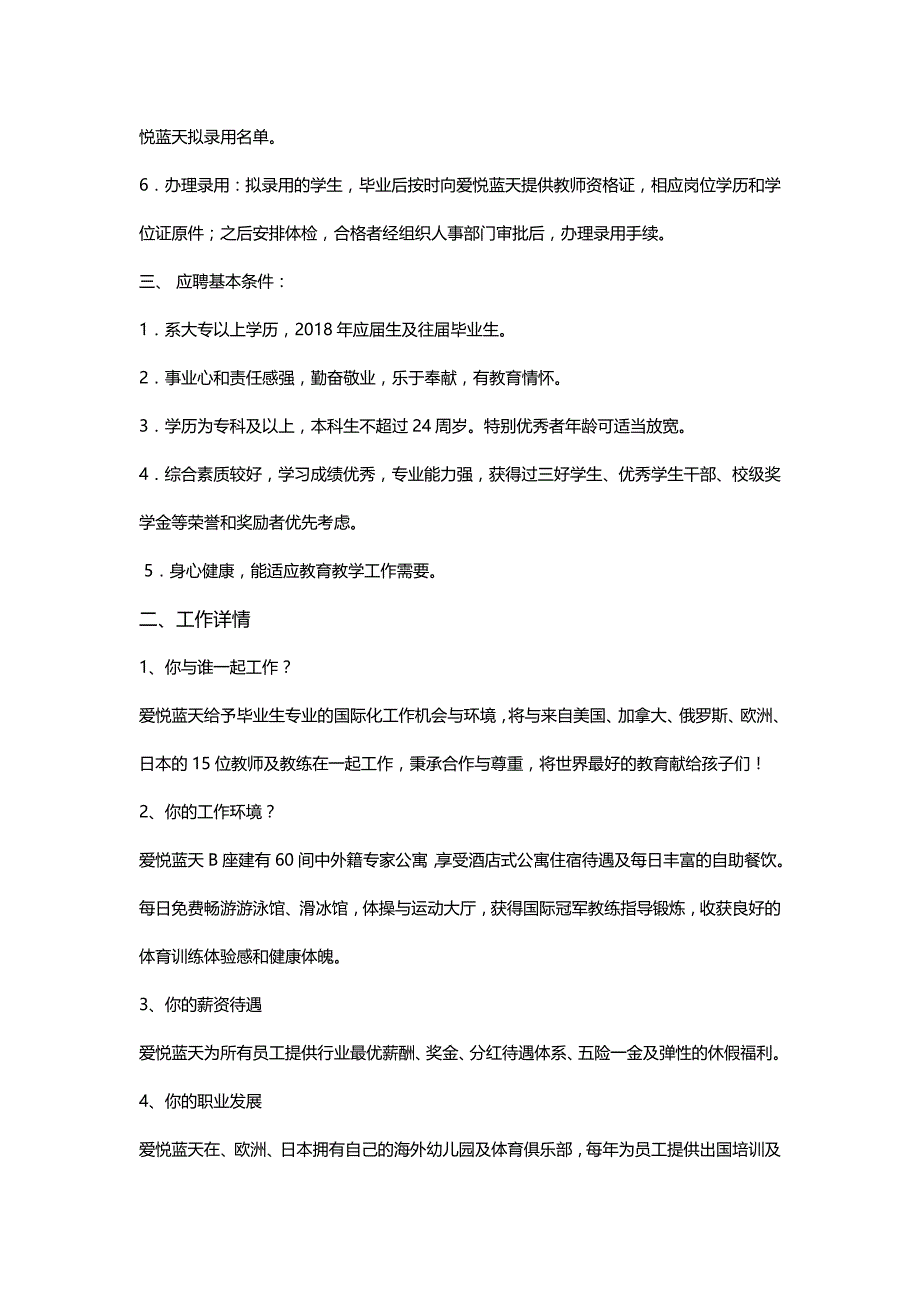 悦蓝天拟录用名单。

6．办理录用：拟录用的学生，毕业后按时向爱悦蓝天提供教师资格证，相应岗位学历和学位证原件；之后安排体检，合格者经组织人事部门审批后，办理录用手续。

三、 应聘基本条件：

1．系大专以上学历，2018 年应届生及往届毕业生。

2．事业心和责任感强，勤奋敬业，乐于奉献，有教育情怀。

3．学历为专科及以上，本科生不超过 24 周岁。特别优秀者年龄可适当放宽。

4．综合素质较好，学习成绩优秀，专业能力强，获得过三好学生、优秀学生干部、校级奖学金等荣誉和奖励者优先考虑。

5．身心健康，能适应教育教学工作需要。

二、工作详情

1、你与谁一起工作？

爱悦蓝天给予毕业生专业的国际化工作机会与环境，将与来自美国、加拿大、俄罗斯、欧洲、日本的 15 位教师及教练在一起工作，秉承合作与尊重，将世界最好的教育献给孩子们！

2、你的工作环境？

爱悦蓝天 B 座建有 60 间中外籍专家公寓,享受酒店式公寓住宿待遇及每日丰富的自助餐饮。每日免费畅游游泳馆、滑冰馆，体操与运动大厅，获得国际冠军教练指导锻炼，收获良好的体育训练体验感和健康体魄。

3、你的薪资待遇

爱悦蓝天为所有员工提供行业最优薪酬、奖金、分红待遇体系、五险一金及弹性的休假福利。

4、你的职业发展

爱悦蓝天在、欧洲、日本拥有自己的海外幼儿园及体育俱乐部，每年为员工提供出国培训及